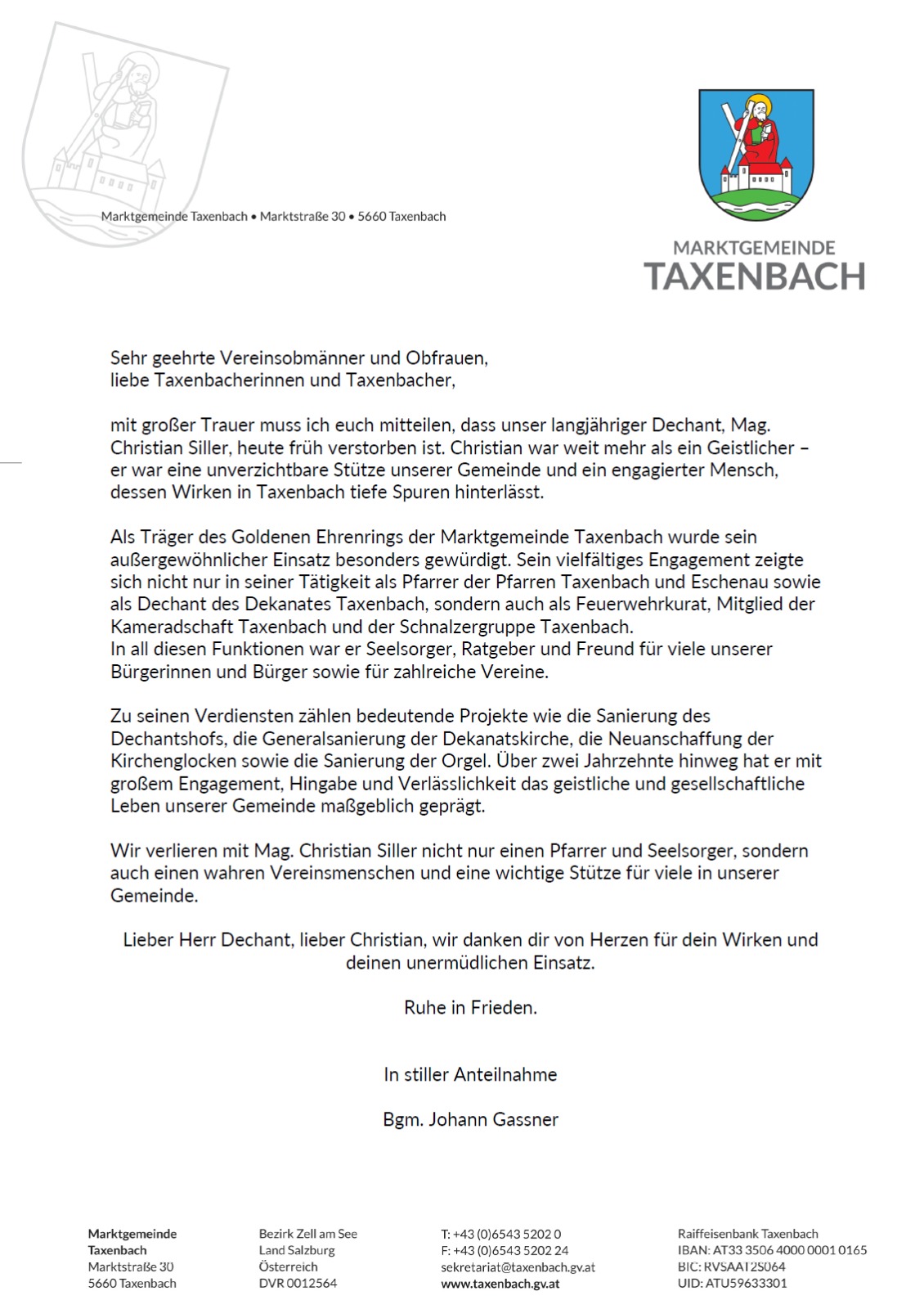 Marktgemeinde Taxenbach • Marktstraße 30 • 5660 Taxenbach

MARKTGEMEINDE
TAXENBACH

Sehr geehrte Vereinsobmänner und Obfrauen,
liebe Taxenbacherinnen und Taxenbacher,

mit großer Trauer muss ich euch mitteilen, dass unser langjähriger Dechant, Mag. Christian Siller, heute früh verstorben ist. Christian war weit mehr als ein Geistlicher – er war eine unverzichtbare Stütze unserer Gemeinde und ein engagierter Mensch, dessen Wirken in Taxenbach tiefe Spuren hinterlässt.

Als Träger des Goldenen Ehrenrings der Marktgemeinde Taxenbach wurde sein außergewöhnlicher Einsatz besonders gewürdigt. Sein vielfältiges Engagement zeigte sich nicht nur in seiner Tätigkeit als Pfarrer der Pfarren Taxenbach und Eschenau sowie als Dechant des Dekanates Taxenbach, sondern auch als Feuerwehrkurat, Mitglied der Kameradschaft Taxenbach und der Schnalzergruppe Taxenbach.
In all diesen Funktionen war er Seelsorger, Ratgeber und Freund für viele unserer Bürgerinnen und Bürger sowie für zahlreiche Vereine.

Zu seinen Verdiensten zählen bedeutende Projekte wie die Sanierung des Dechantshofs, die Generalsanierung der Dekanatskirche, die Neuanschaffung der Kirchenglocken sowie die Sanierung der Orgel. Über zwei Jahrzehnte hinweg hat er mit großem Engagement, Hingabe und Verlässlichkeit das geistliche und gesellschaftliche Leben unserer Gemeinde maßgeblich geprägt.

Wir verlieren mit Mag. Christian Siller nicht nur einen Pfarrer und Seelsorger, sondern auch einen wahren Vereinsmenschen und eine wichtige Stütze für viele in unserer Gemeinde.

Lieber Herr Dechant, lieber Christian, wir danken dir von Herzen für dein Wirken und deinen unermüdlichen Einsatz.

Ruhe in Frieden.

In stiller Anteilnahme

Bgm. Johann Gassner

Marktgemeinde
Taxenbach
Marktstraße 30
5660 Taxenbach

Bezirk Zell am See
Land Salzburg
Österreich
DVR 0012564

T: +43 (0)6543 5202 0
F: +43 (0)6543 5202 24
sekretariat@taxenbach.gv.at
www.taxenbach.gv.at

Raiffeisenbank Taxenbach
IBAN: AT33 3506 4000 0001 0165
BIC: RVSAAT2S064
UID: ATU59633301